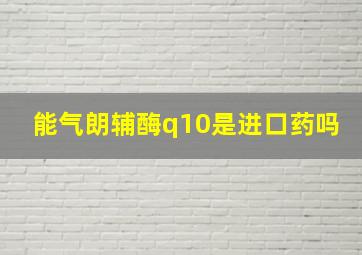 能气朗辅酶q10是进口药吗